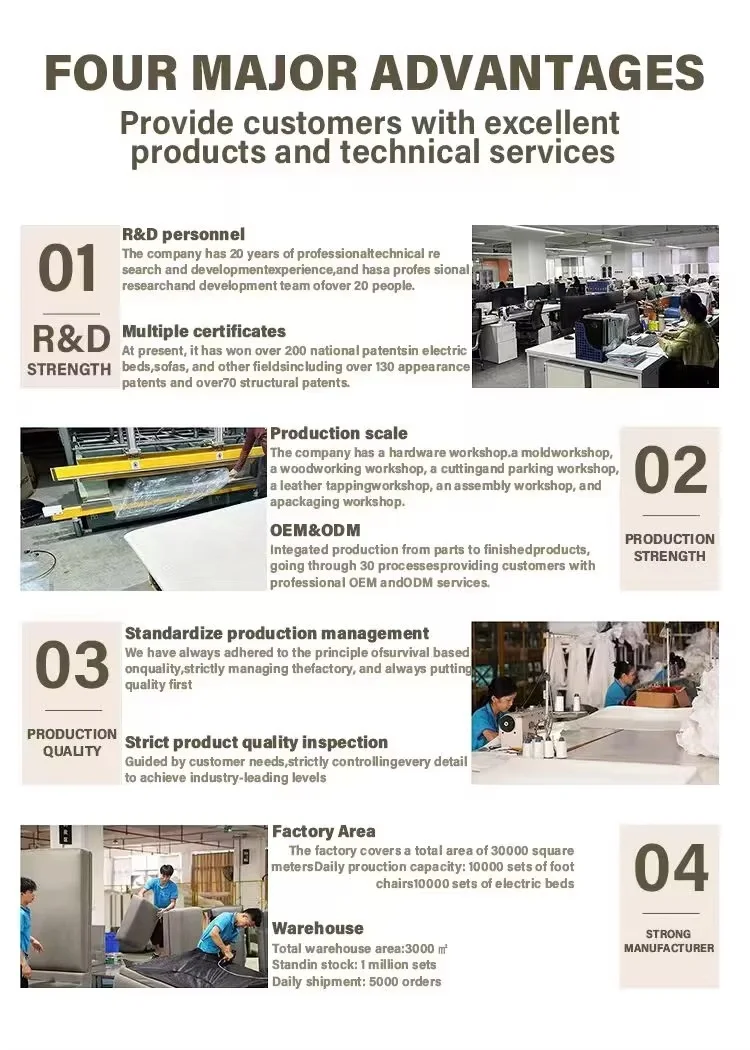 FOUR MAJOR ADVANTAGES

Provide customers with excellent products and technical services

01

R&D

STRENGTH

R&D personnel

The company has 20 years of professionaltechnical re search and developmentexperience,and hasa profes sional researchand development team ofover 20 people.

Multiple certificates

At present, it has won over 200 national patentsin electric beds,sofas, and other fieldsincluding over 130 appearance patents and over70 structural patents.

Production scale

The company has a hardware workshop.a moldworkshop, a woodworking workshop, a cuttingand parking workshop, a leather tappingworkshop, an assembly workshop, and apackaging workshop.

OEM&ODM

Integated production from parts to finishedproducts, going through 30 processesproviding customers with professional OEM andODM services.

02

PRODUCTION STRENGTH

03

PRODUCTION QUALITY

Standardize production management

We have always adhered to the principle ofsurvival based onquality,strictly managing thefactory, and always putting quality first

Strict product quality inspection

Guided by customer needs,strictly controllingevery detail to achieve industry-leading levels

Factory Area

The factory covers a total area of 30000 square metersDaily prouction capacity: 10000 sets of foot chairs10000 sets of electric beds

Warehouse

Total warehouse area:3000 ㎡

Standin stock: 1 million sets

Daily shipment: 5000 orders

04

STRONG MANUFACTURER